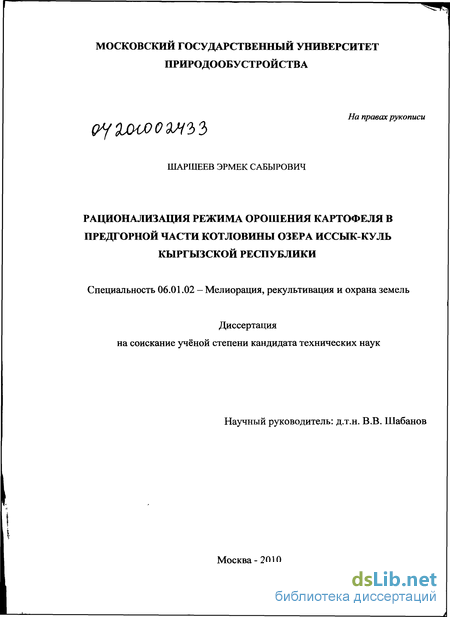 МОСКОВСКИЙ ГОСУДАРСТВЕННЫЙ УНИВЕРСИТЕТ ПРИРОДООБУСТРОЙСТВА

На правах рукописи

04201002433

ШАРШЕЕВ ЭРМЕК САБЫРОВИЧ

РАЦИОНАЛИЗАЦИЯ РЕЖИМА ОРОШЕНИЯ КАРТОФЕЛЯ В ПРЕДГОРНОЙ ЧАСТИ КОТЛОВИНЫ ОЗЕРА ИССЫК-КУЛЬ КЫРГЫЗСКОЙ РЕСПУБЛИКИ

Специальность 06.01.02 – Мелиорация, рекультивация и охрана земель

Диссертация
на соискание учёной степени кандидата технических наук

Научный руководитель: д.т.н. В.В. Шабанов

Москва - 2010

dsLib.net
библиотека диссертаций